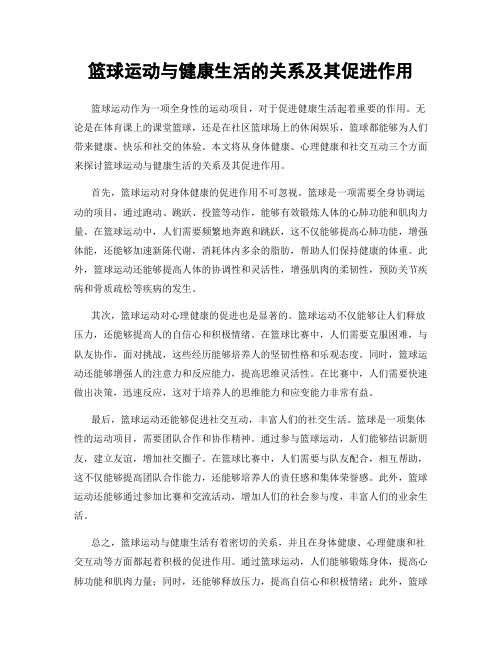 篮球运动与健康生活的关系及其促进作用

篮球运动作为一项全身性的运动项目，对于促进健康生活起着重要的作用。无论是在体育课上的课堂篮球，还是在社区篮球场上的休闲娱乐，篮球都能够为人们带来健康、快乐和社交的体验。本文将从身体健康、心理健康和社交互动三个方面来探讨篮球运动与健康生活的关系及其促进作用。

首先，篮球运动对身体健康的促进作用不可忽视。篮球是一项需要全身协调运动的项目，通过跑动、跳跃、投篮等动作，能够有效锻炼人体的心肺功能和肌肉力量。在篮球运动中，人们需要频繁地奔跑和跳跃，这不仅能够提高心肺功能，增强体能，还能够加速新陈代谢，消耗体内多余的脂肪，帮助人们保持健康的体重。此外，篮球运动还能够提高人体的协调性和灵活性，增强肌肉的柔韧性，预防关节疾病和骨质疏松等疾病的发生。

其次，篮球运动对心理健康的促进也是显著的。篮球运动不仅能够让人们释放压力，还能够提高人的自信心和积极情绪。在篮球比赛中，人们需要克服困难，与队友协作，面对挑战，这些经历能够培养人的坚韧性格和乐观态度。同时，篮球运动还能够增强人的注意力和反应能力，提高思维灵活性。在比赛中，人们需要快速做出决策，迅速反应，这对于培养人的思维能力和应变能力非常有益。

最后，篮球运动还能够促进社交互动，丰富人们的社交生活。篮球是一项集体性的运动项目，需要团队合作和协作精神。通过参与篮球运动，人们能够结识新朋友，建立友谊，增加社交圈子。在篮球比赛中，人们需要与队友配合，相互帮助，这不仅能够提高团队合作能力，还能够培养人的责任感和集体荣誉感。此外，篮球运动还能够通过参加比赛和交流活动，增加人们的社会参与度，丰富人们的业余生活。

总之，篮球运动与健康生活有着密切的关系，并且在身体健康、心理健康和社交互动等方面都起着积极的促进作用。通过篮球运动，人们能够锻炼身体，提高心肺功能和肌肉力量；同时，还能够释放压力，提高自信心和积极情绪；此外，篮球